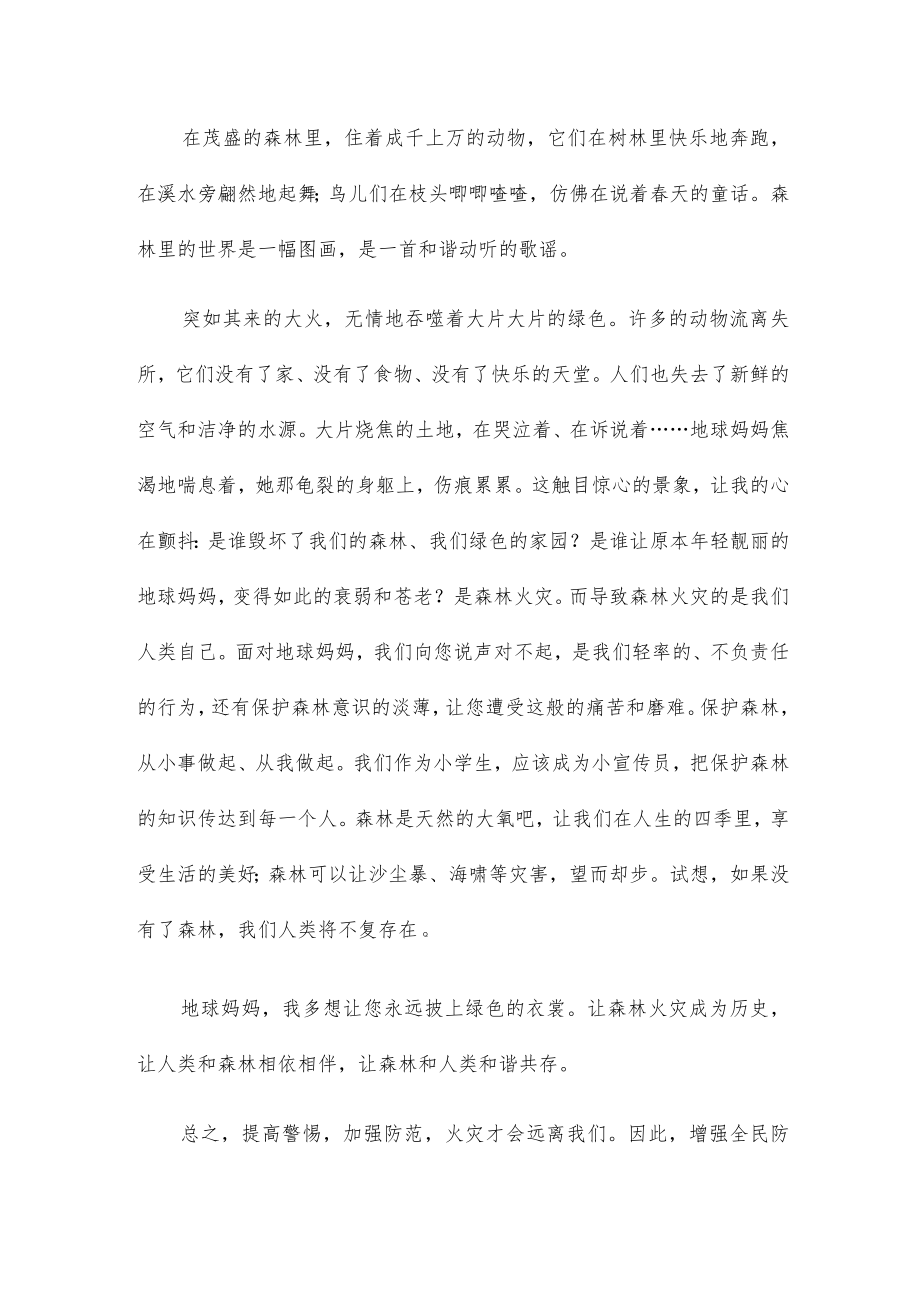 在茂盛的森林里，住着成千上万的动物，它们在树林里快乐地奔跑，在溪水旁翩然地起舞；鸟儿们在枝头唧唧喳喳，仿佛在说着春天的童话。森林里的世界是一幅图画，是一首和谐动听的歌谣。

突如其来的大火，无情地吞噬着大片大片的绿色。许多的动物流离失所，它们没有了家、没有了食物、没有了快乐的天堂。人们也失去了新鲜的空气和洁净的水源。大片烧焦的土地，在哭泣着、在诉说着……地球妈妈焦渴地喘息着，她那龟裂的身躯上，伤痕累累。这触目惊心的景象，让我的心在颤抖：是谁毁坏了我们的森林、我们绿色的家园？是谁让原本年轻靓丽的地球妈妈，变得如此的衰弱和苍老？是森林火灾。而导致森林火灾的是我们人类自己。面对地球妈妈，我们向您说声对不起，是我们轻率的、不负责任的行为，还有保护森林意识的淡薄，让您遭受这般的痛苦和磨难。保护森林，从小事做起、从我做起。我们作为小学生，应该成为小宣传员，把保护森林的知识传达到每一个人。森林是天然的大氧吧，让我们在人生的四季里，享受生活的美好；森林可以让沙尘暴、海啸等灾害，望而却步。试想，如果没有了森林，我们人类将不复存在。

地球妈妈，我多想让您永远披上绿色的衣裳。让森林火灾成为历史，让人类和森林相依相伴，让森林和人类和谐共存。

总之，提高警惕，加强防范，火灾才会远离我们。因此，增强全民防